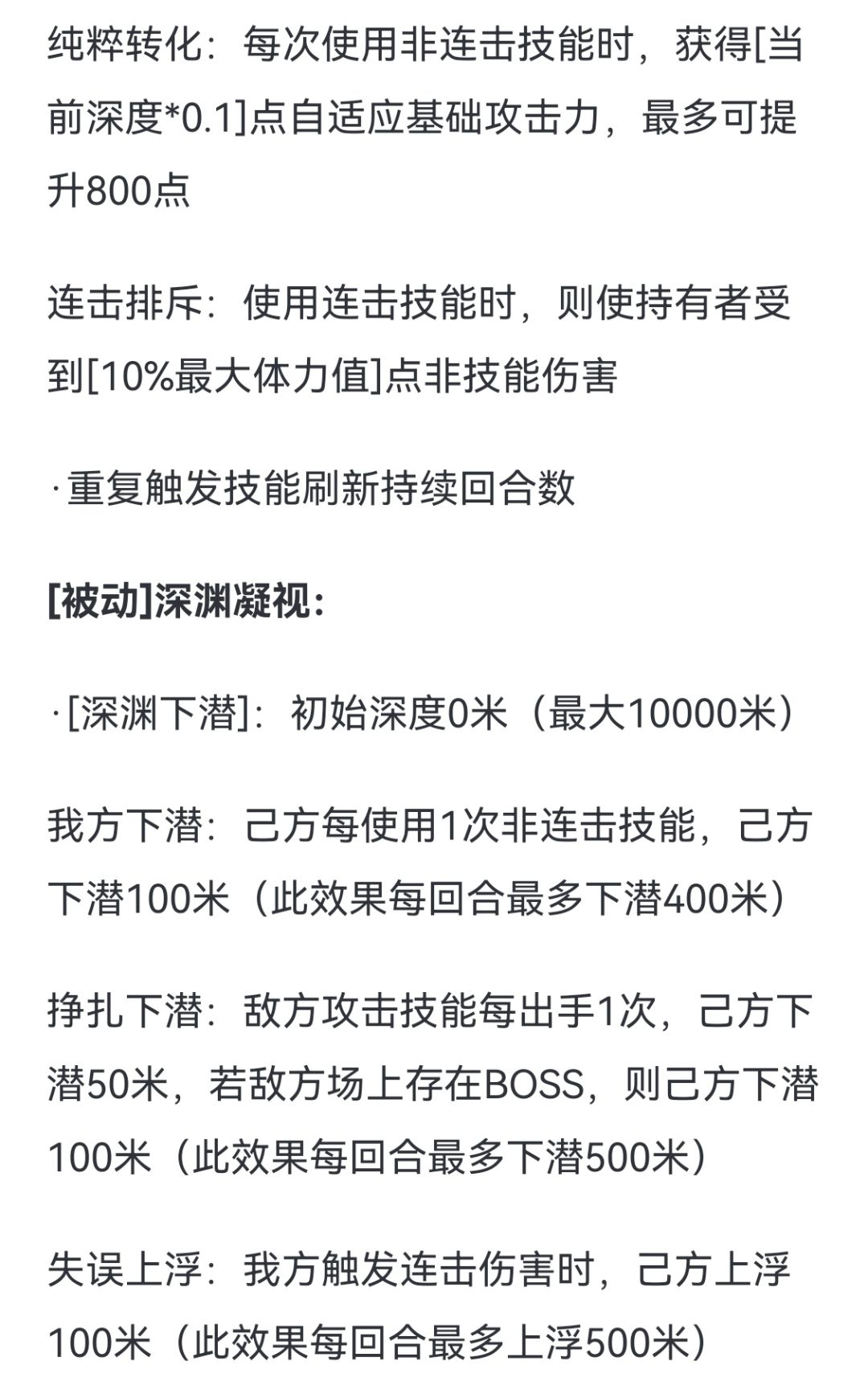 纯粹转化：每次使用非连击技能时，获得[当前深度*0.1]点自适应基础攻击力，最多可提升800点

连击排斥：使用连击技能时，则使持有者受到[10%最大体力值]点非技能伤害

·重复触发技能刷新持续回合数

[被动]深渊凝视：

·[深渊下潜]：初始深度0米（最大10000米）

我方下潜：己方每使用1次非连击技能，己方下潜100米（此效果每回合最多下潜400米）

挣扎下潜：敌方攻击技能每出手1次，己方下潜50米，若敌方场上存在BOSS，则己方下潜100米（此效果每回合最多下潜500米）

失误上浮：我方触发连击伤害时，己方上浮100米（此效果每回合最多上浮500米）